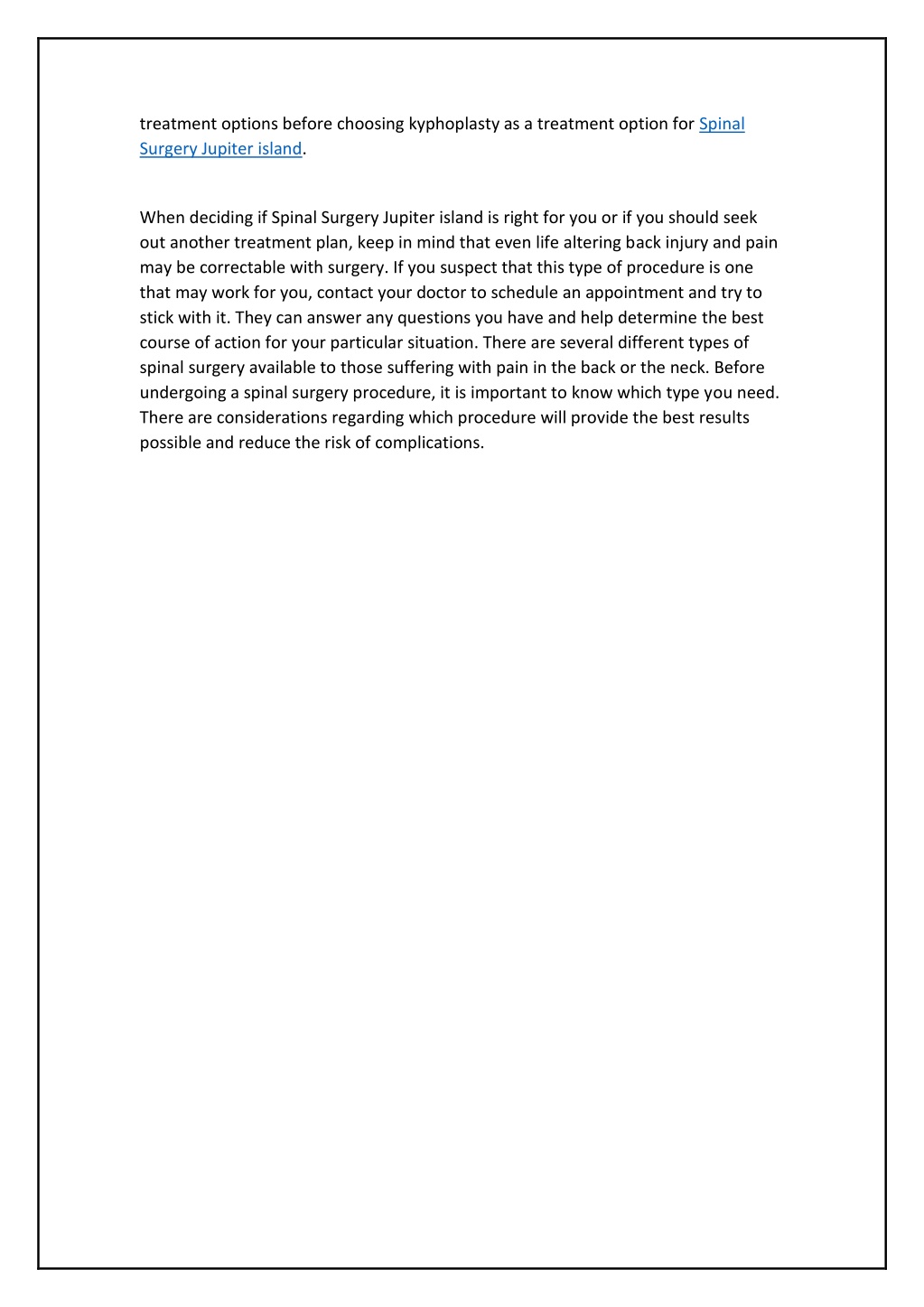 treatment options before choosing kyphoplasty as a treatment option for Spinal Surgery Jupiter island.

When deciding if Spinal Surgery Jupiter island is right for you or if you should seek out another treatment plan, keep in mind that even life altering back injury and pain may be correctable with surgery. If you suspect that this type of procedure is one that may work for you, contact your doctor to schedule an appointment and try to stick with it. They can answer any questions you have and help determine the best course of action for your particular situation. There are several different types of spinal surgery available to those suffering with pain in the back or the neck. Before undergoing a spinal surgery procedure, it is important to know which type you need. There are considerations regarding which procedure will provide the best results possible and reduce the risk of complications.